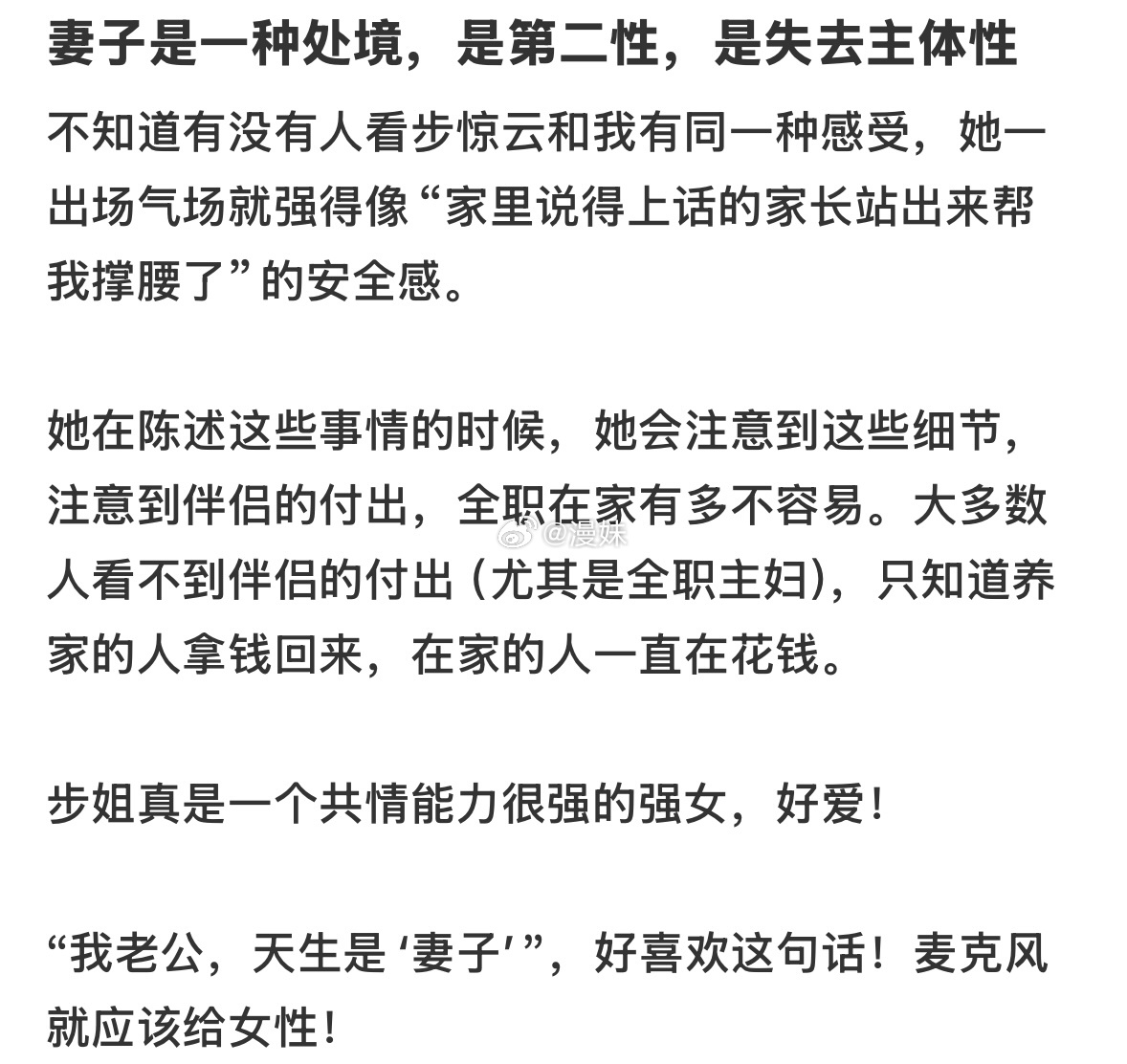 妻子是一种处境，是第二性，是失去主体性

不知道有没有人看步惊云和我有同一种感受，她一出场气场就强得像“家里说得上话的家长站出来帮我撑腰了”的安全感。

她在陈述这些事情的时候，她会注意到这些细节，注意到伴侣的付出，全职在家有多不容易。大多数人看不到伴侣的付出（尤其是全职主妇），只知道养家的人拿钱回来，在家的人一直在花钱。

@漫妹

步姐真是一个共情能力很强的强女，好爱！

“我老公，天生是‘妻子’”，好喜欢这句话！麦克风就应该给女性！